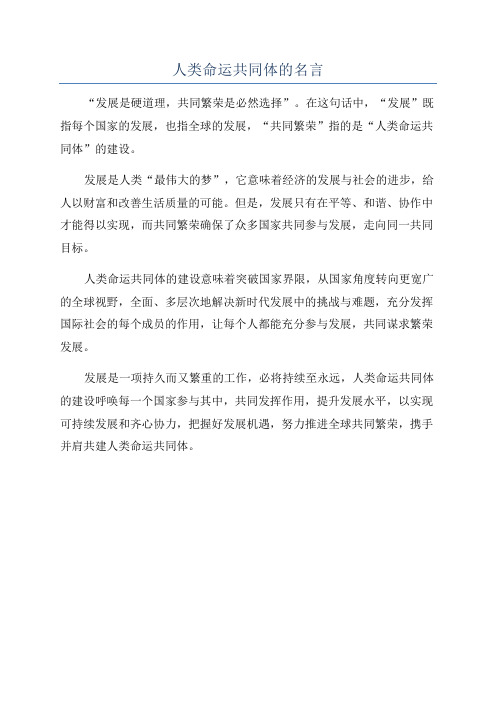 人类命运共同体的名言

“发展是硬道理，共同繁荣是必然选择”。在这句话中，“发展”既指每个国家的发展，也指全球的发展，“共同繁荣”指的是“人类命运共同体”的建设。

发展是人类“最伟大的梦”，它意味着经济的发展与社会的进步，给人以财富和改善生活质量的可能。但是，发展只有在平等、和谐、协作中才能得以实现，而共同繁荣确保了众多国家共同参与发展，走向同一共同目标。

人类命运共同体的建设意味着突破国家界限，从国家角度转向更宽广的全球视野，全面、多层次地解决新时代发展中的挑战与难题，充分发挥国际社会的每个成员的作用，让每个人都能充分参与发展，共同谋求繁荣发展。

发展是一项持久而又繁重的工作，必将持续至永远，人类命运共同体的建设呼唤每一个国家参与其中，共同发挥作用，提升发展水平，以实现可持续发展和齐心协力，把握好发展机遇，努力推进全球共同繁荣，携手并肩共建人类命运共同体。